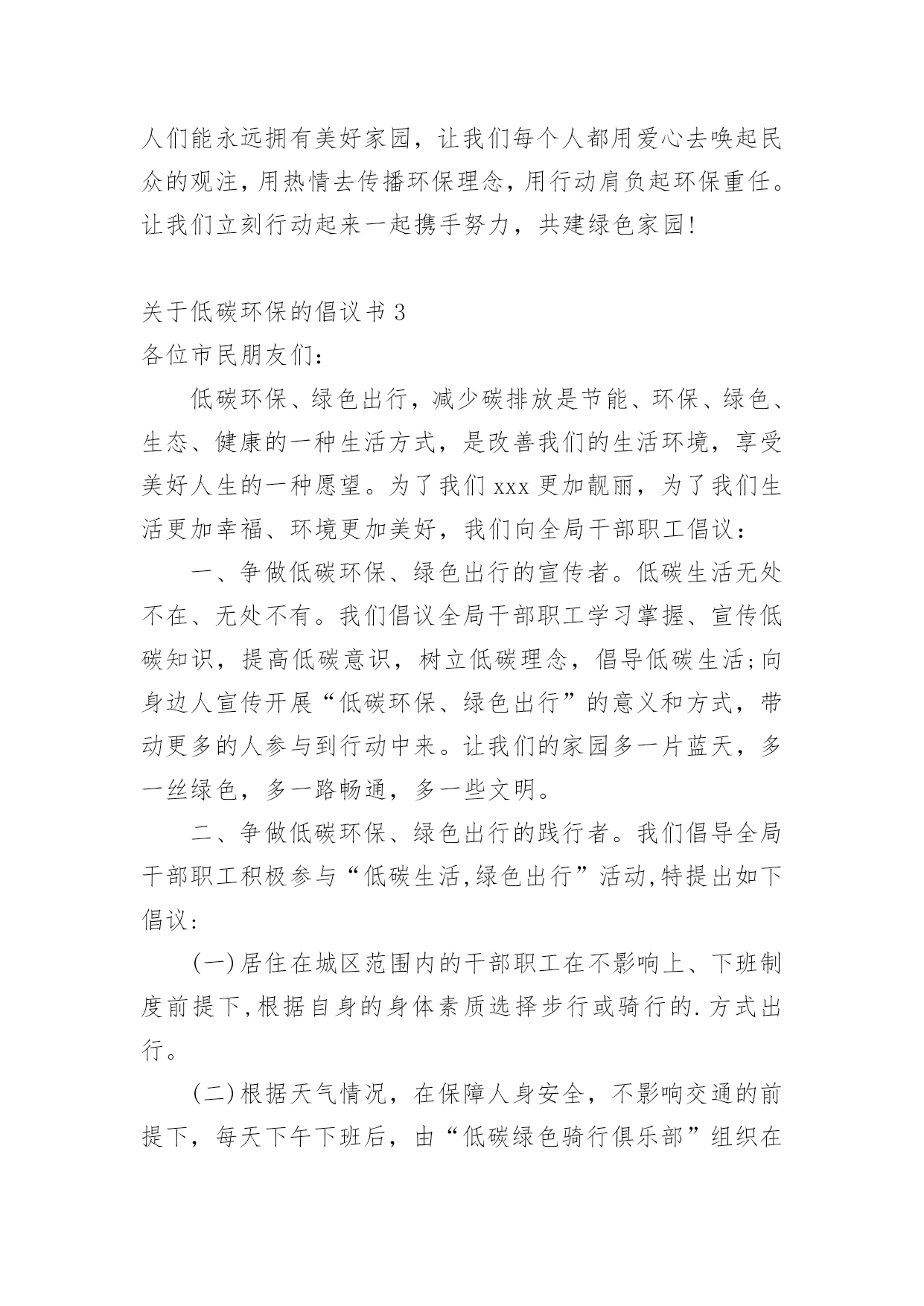 人们能永远拥有美好家园，让我们每个人都用爱心去唤起民众的观注，用热情去传播环保理念，用行动肩负起环保重任。让我们立刻行动起来一起携手努力，共建绿色家园!

关于低碳环保的倡议书 3
各位市民朋友们：

低碳环保、绿色出行，减少碳排放是节能、环保、绿色、生态、健康的一种生活方式，是改善我们的生活环境，享受美好人生的一种愿望。为了我们 xxx 更加靓丽，为了我们生活更加幸福、环境更加美好，我们向全局干部职工倡议：

一、争做低碳环保、绿色出行的宣传者。低碳生活无处不在、无处不有。我们倡议全局干部职工学习掌握、宣传低碳知识，提高低碳意识，树立低碳理念，倡导低碳生活;向身边人宣传开展“低碳环保、绿色出行”的意义和方式，带动更多的人参与到行动中来。让我们的家园多一片蓝天，多一丝绿色，多一路畅通，多一些文明。

二、争做低碳环保、绿色出行的践行者。我们倡导全局干部职工积极参与“低碳生活,绿色出行”活动,特提出如下倡议:

(一)居住在城区范围内的干部职工在不影响上、下班制度前提下,根据自身的身体素质选择步行或骑行的.方式出行。

(二)根据天气情况，在保障人身安全，不影响交通的前提下，每天下午下班后，由“低碳绿色骑行俱乐部”组织在